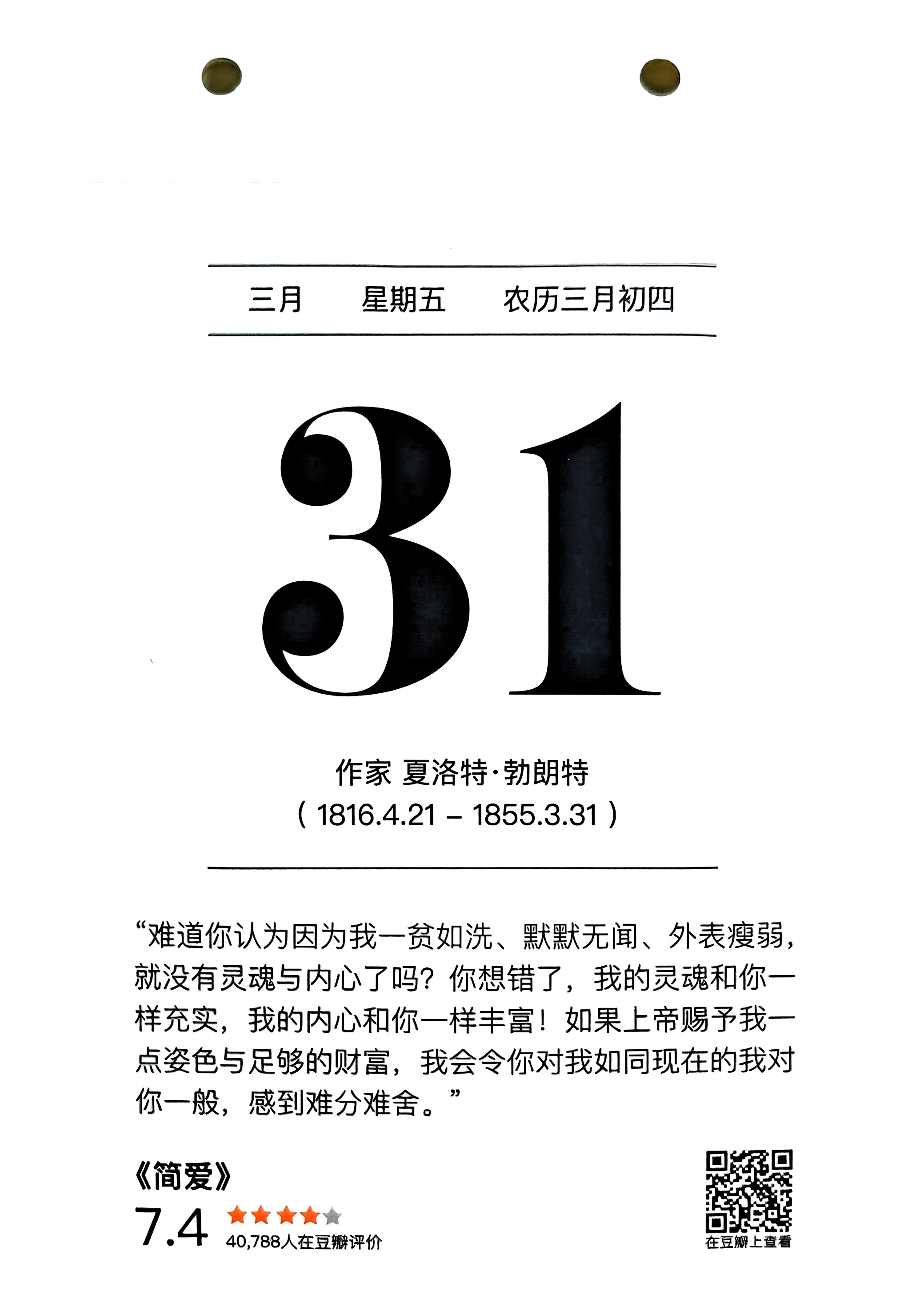 三月 星期五 农历三月初四

31

作家 夏洛特·勃朗特
（1816.4.21 – 1855.3.31）

“难道你认为因为我一贫如洗、默默无闻、外表瘦弱，就没有灵魂与内心了吗？你想错了，我的灵魂和你一样充实，我的内心和你一样丰富！如果上帝赐予我一点姿色与足够的财富，我会令你对我如同现在的我对你一般，感到难分难舍。”

《简爱》
7.4
40,788人在豆瓣评价

在豆瓣上查看